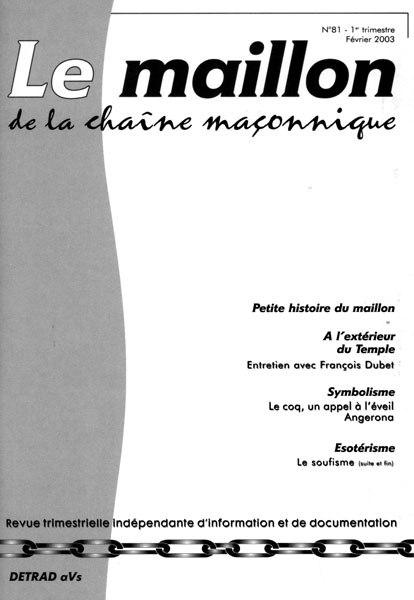 N°81 - 1er trimestre
Février 2003

Le maillon
de la chaîne maçonnique

Petite histoire du maillon

A l'extérieur du Temple
Entretien avec François Dubet

Symbolisme
Le coq, un appel à l'éveil
Angerona

Esotérisme
Le soufisme (suite et fin)

Revue trimestrielle indépendante d'information et de documentation

DETRAD aVs